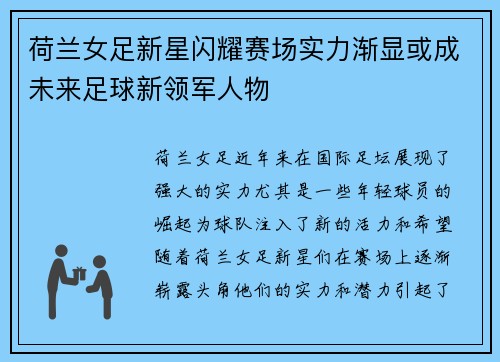 荷兰女足新星闪耀赛场实力渐显或成未来足球新领军人物

荷兰女足近年来在国际足坛展现了强大的实力尤其是一些年轻球员的崛起为球队注入了新的活力和希望随着荷兰女足新星们在赛场上逐渐崭露头角他们的实力和潜力引起了